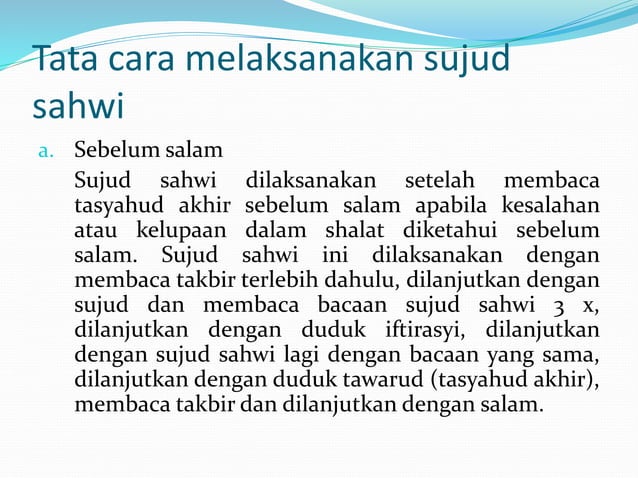 Tata cara melaksanakan sujud sahwi

a. Sebelum salam

Sujud sahwi dilaksanakan setelah membaca tasyahud akhir sebelum salam apabila kesalahan atau kelupaan dalam shalat diketahui sebelum salam. Sujud sahwi ini dilaksanakan dengan membaca takbir terlebih dahulu, dilanjutkan dengan sujud dan membaca bacaan sujud sahwi 3 x, dilanjutkan dengan duduk iftirasyi, dilanjutkan dengan sujud sahwi lagi dengan bacaan yang sama, dilanjutkan dengan duduk tawarud (tasyahud akhir), membaca takbir dan dilanjutkan dengan salam.